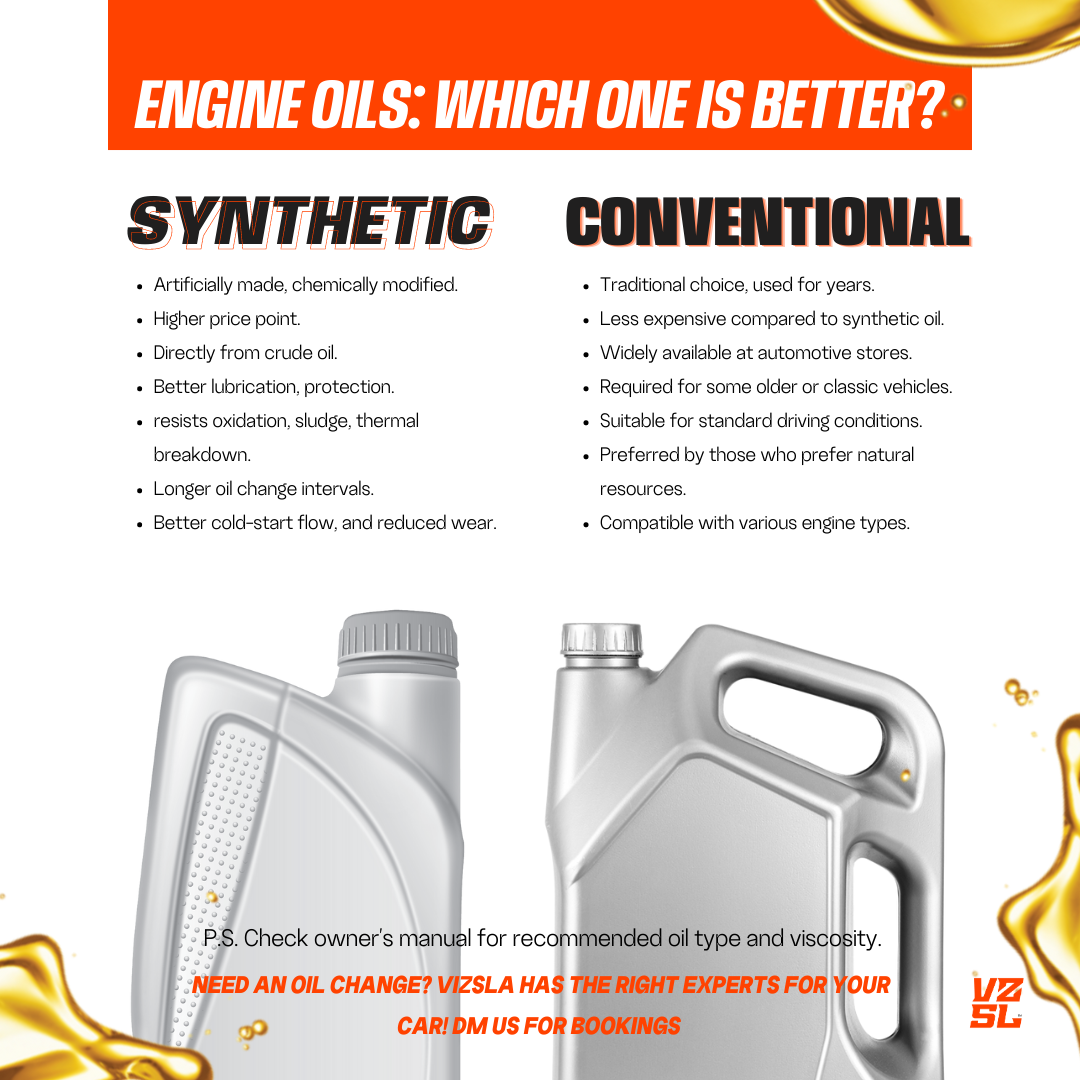 ENGINE OILS: WHICH ONE IS BETTER?

SYNTHETIC

• Artificially made, chemically modified.
• Higher price point.
• Directly from crude oil.
• Better lubrication, protection.
• resists oxidation, sludge, thermal breakdown.
• Longer oil change intervals.
• Better cold-start flow, and reduced wear.

CONVENTIONAL

• Traditional choice, used for years.
• Less expensive compared to synthetic oil.
• Widely available at automotive stores.
• Required for some older or classic vehicles.
• Suitable for standard driving conditions.
• Preferred by those who prefer natural resources.
• Compatible with various engine types.

P.S. Check owner's manual for recommended oil type and viscosity.

NEED AN OIL CHANGE? VIZSLA HAS THE RIGHT EXPERTS FOR YOUR CAR! DM US FOR BOOKINGS

VZ
SL